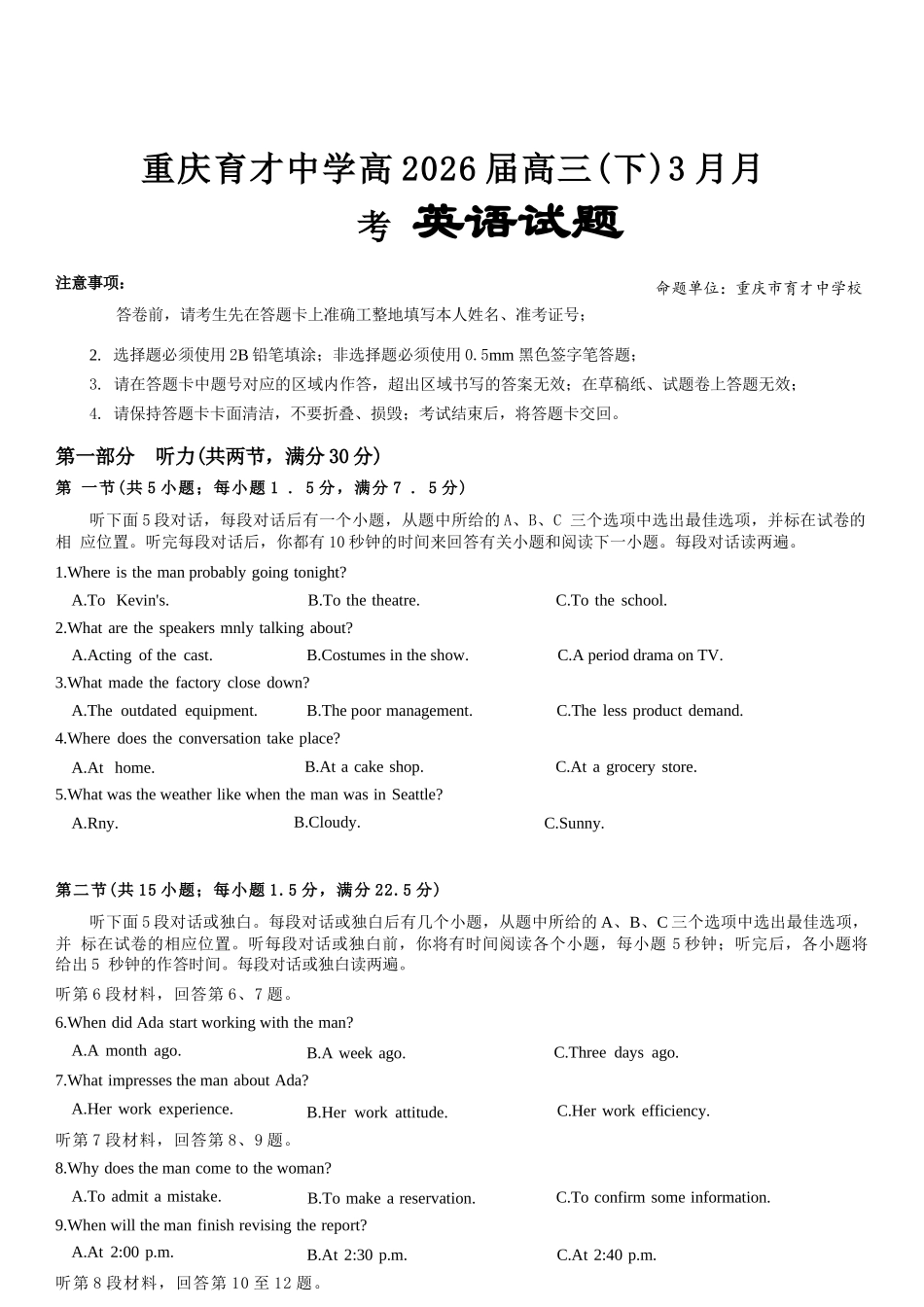 重庆育才中学高2026届高三(下)3月月考 英语试题

注意事项：

命题单位：重庆市育才中学校

答卷前，请考生先在答题卡上准确工整地填写本人姓名、准考证号；

2. 选择题必须使用2B铅笔填涂；非选择题必须使用0.5mm黑色签字笔答题；

3. 请在答题卡中题号对应的区域内作答，超出区域书写的答案无效；在草稿纸、试题卷上答题无效；

4. 请保持答题卡卡面清洁，不要折叠、损毁；考试结束后，将答题卡交回。

第一部分 听力(共两节，满分30分)

第 一节(共5小题；每小题1．5分，满分7．5分)

听下面5段对话，每段对话后有一个小题，从题中所给的A、B、C 三个选项中选出最佳选项，并标在试卷的相 应位置。听完每段对话后，你都有10秒钟的时间来回答有关小题和阅读下一小题。每段对话读两遍。

1.Where is the man probably going tonight?

A.To Kevin's.
B.To the theatre.
C.To the school.

2.What are the speakers mnly talking about?

A.Acting of the cast.
B.Costumes in the show.
C.A period drama on TV.

3.What made the factory close down?

A.The outdated equipment.
B.The poor management.
C.The less product demand.

4.Where does the conversation take place?

A.At home.
B.At a cake shop.
C.At a grocery store.

5.What was the weather like when the man was in Seattle?

A.Rny.
B.Cloudy.
C.Sunny.

第二节(共15小题；每小题1.5分，满分22.5分)

听下面5段对话或独白。每段对话或独白后有几个小题，从题中所给的A、B、C三个选项中选出最佳选项，并 标在试卷的相应位置。听每段对话或独白前，你将有时间阅读各个小题，每小题 5秒钟；听完后，各小题将给出5 秒钟的作答时间。每段对话或独白读两遍。

听第6段材料，回答第6、7题。

6.When did Ada start working with the man?

A.A month ago.
B.A week ago.
C.Three days ago.

7.What impresses the man about Ada?

A.Her work experience.
B.Her work attitude.
C.Her work efficiency.

听第7段材料，回答第8、9题。

8.Why does the man come to the woman?

A.To admit a mistake.
B.To make a reservation.
C.To confirm some information.

9.When will the man finish revising the report?

A.At 2:00 p.m.
B.At 2:30 p.m.
C.At 2:40 p.m.

听第8段材料，回答第10至12题。